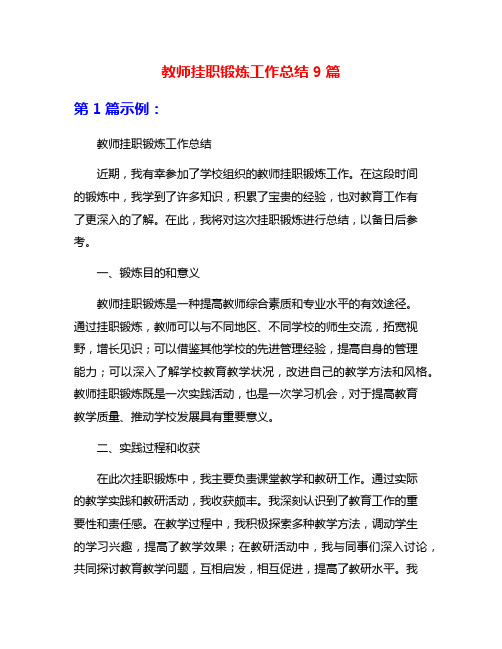 教师挂职锻炼工作总结 9 篇

第 1 篇示例：

教师挂职锻炼工作总结

近期，我有幸参加了学校组织的教师挂职锻炼工作。在这段时间的锻炼中，我学到了许多知识，积累了宝贵的经验，也对教育工作有了更深入的了解。在此，我将对这次挂职锻炼进行总结，以备日后参考。

一、锻炼目的和意义

教师挂职锻炼是一种提高教师综合素质和专业水平的有效途径。通过挂职锻炼，教师可以与不同地区、不同学校的师生交流，拓宽视野，增长见识；可以借鉴其他学校的先进管理经验，提高自身的管理能力；可以深入了解学校教育教学状况，改进自己的教学方法和风格。教师挂职锻炼既是一次实践活动，也是一次学习机会，对于提高教育教学质量、推动学校发展具有重要意义。

二、实践过程和收获

在此次挂职锻炼中，我主要负责课堂教学和教研工作。通过实际的教学实践和教研活动，我收获颇丰。我深刻认识到了教育工作的重要性和责任感。在教学过程中，我积极探索多种教学方法，调动学生的学习兴趣，提高了教学效果；在教研活动中，我与同事们深入讨论，共同探讨教育教学问题，互相启发，相互促进，提高了教研水平。我